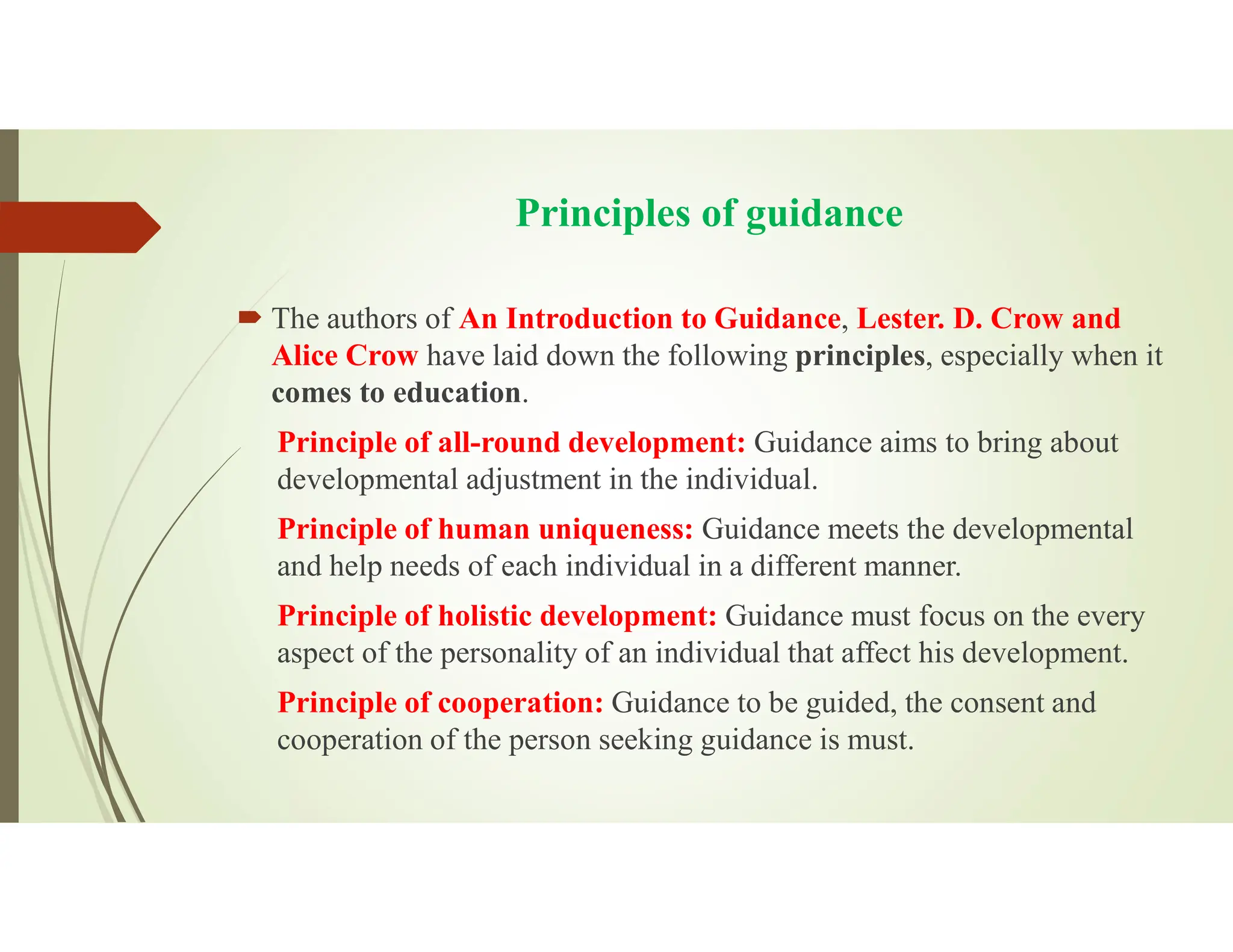 Principles of guidance

The authors of An Introduction to Guidance, Lester. D. Crow and Alice Crow have laid down the following principles, especially when it comes to education.

Principle of all-round development: Guidance aims to bring about developmental adjustment in the individual.

Principle of human uniqueness: Guidance meets the developmental and help needs of each individual in a different manner.

Principle of holistic development: Guidance must focus on the every aspect of the personality of an individual that affect his development.

Principle of cooperation: Guidance to be guided, the consent and cooperation of the person seeking guidance is must.